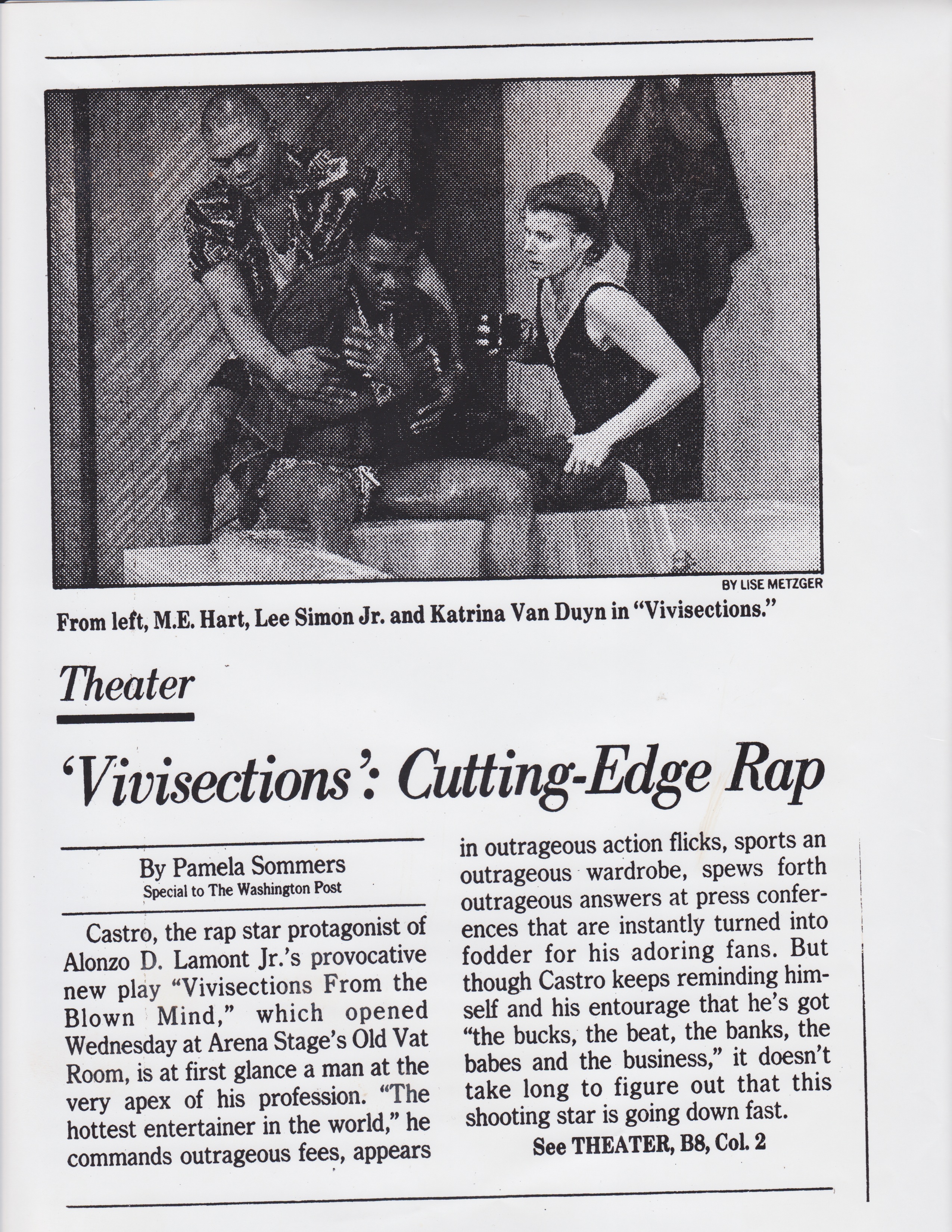 BY LISE METZGER

From left, M.E. Hart, Lee Simon Jr. and Katrina Van Duyn in "Vivisections."

Theater

'Vivisections': Cutting-Edge Rap

By Pamela Sommers
Special to The Washington Post

Castro, the rap star protagonist of Alonzo D. Lamont Jr.'s provocative new play "Vivisections From the Blown Mind," which opened Wednesday at Arena Stage's Old Vat Room, is at first glance a man at the very apex of his profession. "The hottest entertainer in the world," he commands outrageous fees, appears in outrageous action flicks, sports an outrageous wardrobe, spews forth outrageous answers at press conferences that are instantly turned into fodder for his adoring fans. But though Castro keeps reminding himself and his entourage that he's got "the bucks, the beat, the banks, the babes and the business," it doesn't take long to figure out that this shooting star is going down fast.

See THEATER, B8, Col. 2